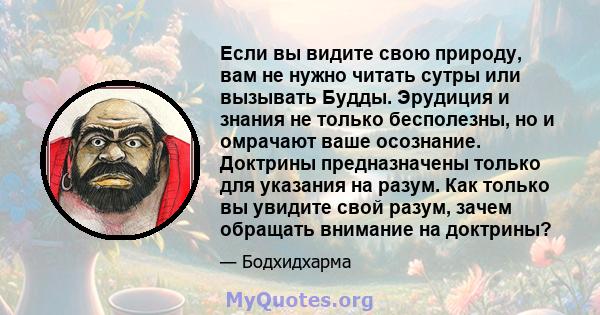 Если вы видите свою природу, вам не нужно читать сутры или вызывать Будды. Эрудиция и знания не только бесполезны, но и омрачают ваше осознание. Доктрины предназначены только для указания на разум. Как только вы увидите свой разум, зачем обращать внимание на доктрины?

— Бодхидхарма

MyQuotes.org